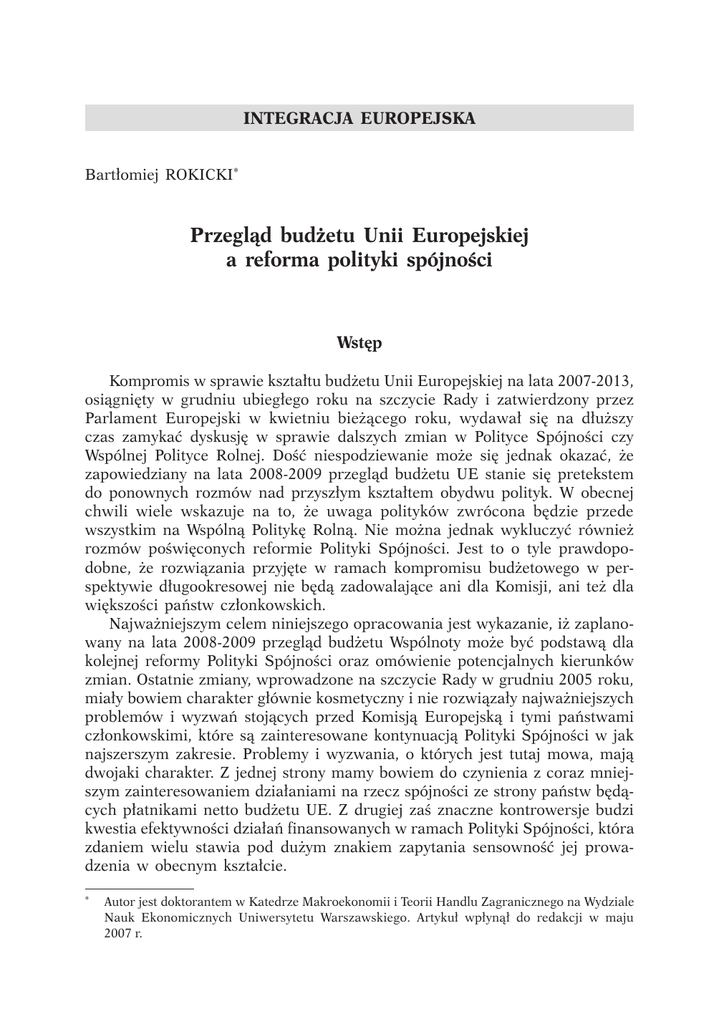 INTEGRACJA EUROPEJSKA

Bartłomiej ROKICKI*

Przegląd budżetu Unii Europejskiej a reforma polityki spójności

Wstęp

Kompromis w sprawie kształtu budżetu Unii Europejskiej na lata 2007-2013, osiągnięty w grudniu ubiegłego roku na szczycie Rady i zatwierdzony przez Parlament Europejski w kwietniu bieżącego roku, wydawał się na dłuższy czas zamykać dyskusję w sprawie dalszych zmian w Polityce Spójności czy Wspólnej Polityce Rolnej. Dość niespodziewanie może się jednak okazać, że zapowiedziany na lata 2008-2009 przegląd budżetu UE stanie się pretekstem do ponownych rozmów nad przyszłym kształtem obydwu polityk. W obecnej chwili wiele wskazuje na to, że uwaga polityków zwrócona będzie przede wszystkim na Wspólną Politykę Rolną. Nie można jednak wykluczyć również rozmów poświęconych reformie Polityki Spójności. Jest to o tyle prawdopodobne, że rozwiązania przyjęte w ramach kompromisu budżetowego w perspektywie długookresowej nie będą zadowalające ani dla Komisji, ani też dla większości państw członkowskich.

Najważniejszym celem niniejszego opracowania jest wykazanie, iż zaplanowany na lata 2008-2009 przegląd budżetu Wspólnoty może być podstawą dla kolejnej reformy Polityki Spójności oraz omówienie potencjalnych kierunków zmian. Ostatnie zmiany, wprowadzone na szczycie Rady w grudniu 2005 roku, miały bowiem charakter głównie kosmetyczny i nie rozwiązały najważniejszych problemów i wyzwań stojących przed Komisją Europejską i tymi państwami członkowskimi, które są zainteresowane kontynuacją Polityki Spójności w jak najszerszym zakresie. Problemy i wyzwania, o których jest tutaj mowa, mają dwojaki charakter. Z jednej strony mamy bowiem do czynienia z coraz mniejszym zainteresowaniem działaniami na rzecz spójności ze strony państw będących płatnikami netto budżetu UE. Z drugiej zaś znaczne kontrowersje budzi kwestia efektywności działań finansowanych w ramach Polityki Spójności, która zdaniem wielu stawia pod dużym znakiem zapytania sensowność jej prowadzenia w obecnym kształcie.

* Autor jest doktorantem w Katedrze Makroekonomii i Teorii Handlu Zagranicznego na Wydziale Nauk Ekonomicznych Uniwersytetu Warszawskiego. Artykuł wpłynął do redakcji w maju 2007 r.